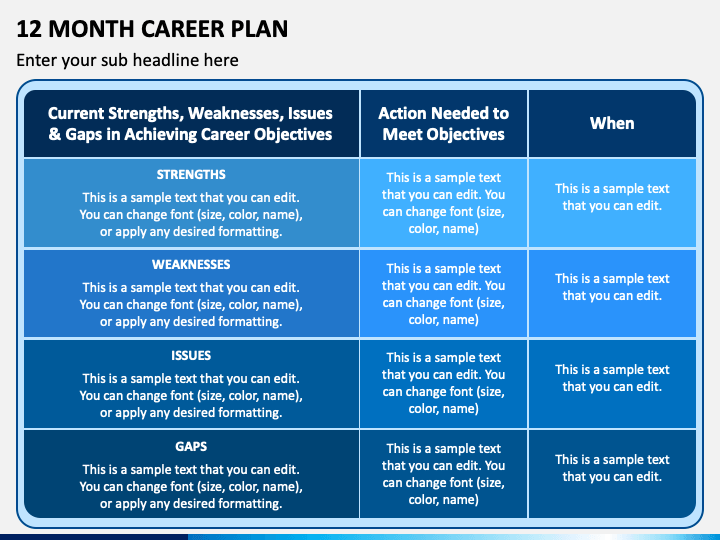 12 MONTH CAREER PLAN

Enter your sub headline here

| Current Strengths, Weaknesses, Issues & Gaps in Achieving Career Objectives | Action Needed to Meet Objectives | When |
|---|---|---|
| STRENGTHS This is a sample text that you can edit. You can change font (size, color, name), or apply any desired formatting. | This is a sample text that you can edit. You can change font (size, color, name) | This is a sample text that you can edit. |
| WEAKNESSES This is a sample text that you can edit. You can change font (size, color, name), or apply any desired formatting. | This is a sample text that you can edit. You can change font (size, color, name) | This is a sample text that you can edit. |
| ISSUES This is a sample text that you can edit. You can change font (size, color, name), or apply any desired formatting. | This is a sample text that you can edit. You can change font (size, color, name) | This is a sample text that you can edit. |
| GAPS This is a sample text that you can edit. You can change font (size, color, name), or apply any desired formatting. | This is a sample text that you can edit. You can change font (size, color, name) | This is a sample text that you can edit. |